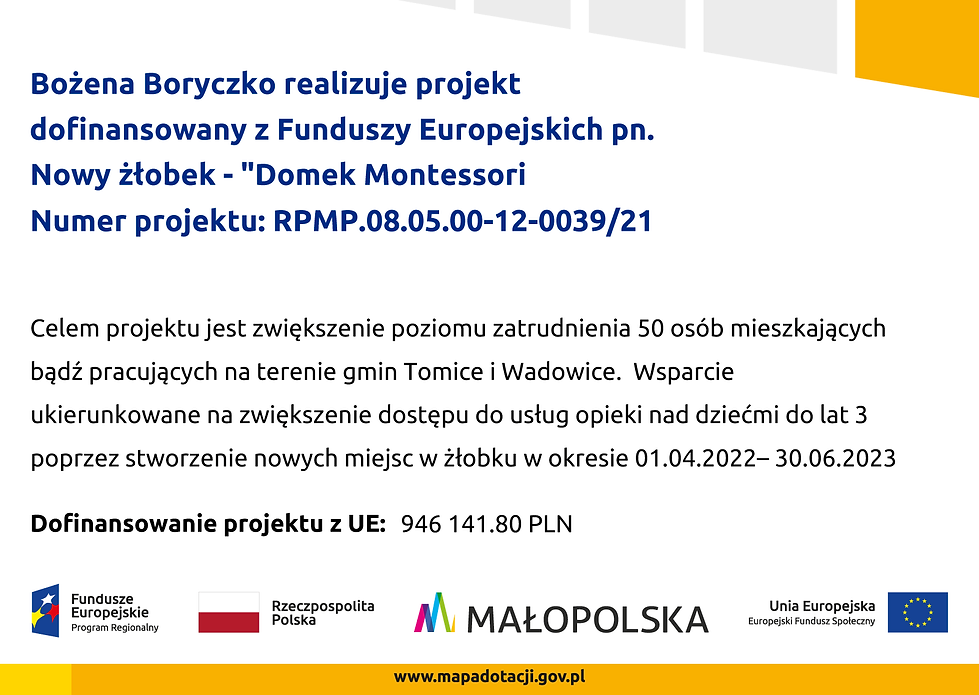 Bożena Boryczko realizuje projekt dofinansowany z Funduszy Europejskich pn. Nowy żłobek - "Domek Montessori
Numer projektu: RPMP.08.05.00-12-0039/21

Celem projektu jest zwiększenie poziomu zatrudnienia 50 osób mieszkających bądź pracujących na terenie gmin Tomice i Wadowice. Wsparcie ukierunkowane na zwiększenie dostępu do usług opieki nad dziećmi do lat 3 poprzez stworzenie nowych miejsc w żłobku w okresie 01.04.2022– 30.06.2023

Dofinansowanie projektu z UE: 946 141.80 PLN

Fundusze Europejskie
Program Regionalny

Rzeczpospolita Polska

MAŁOPOLSKA

Unia Europejska
Europejski Fundusz Społeczny

www.mapadotacji.gov.pl